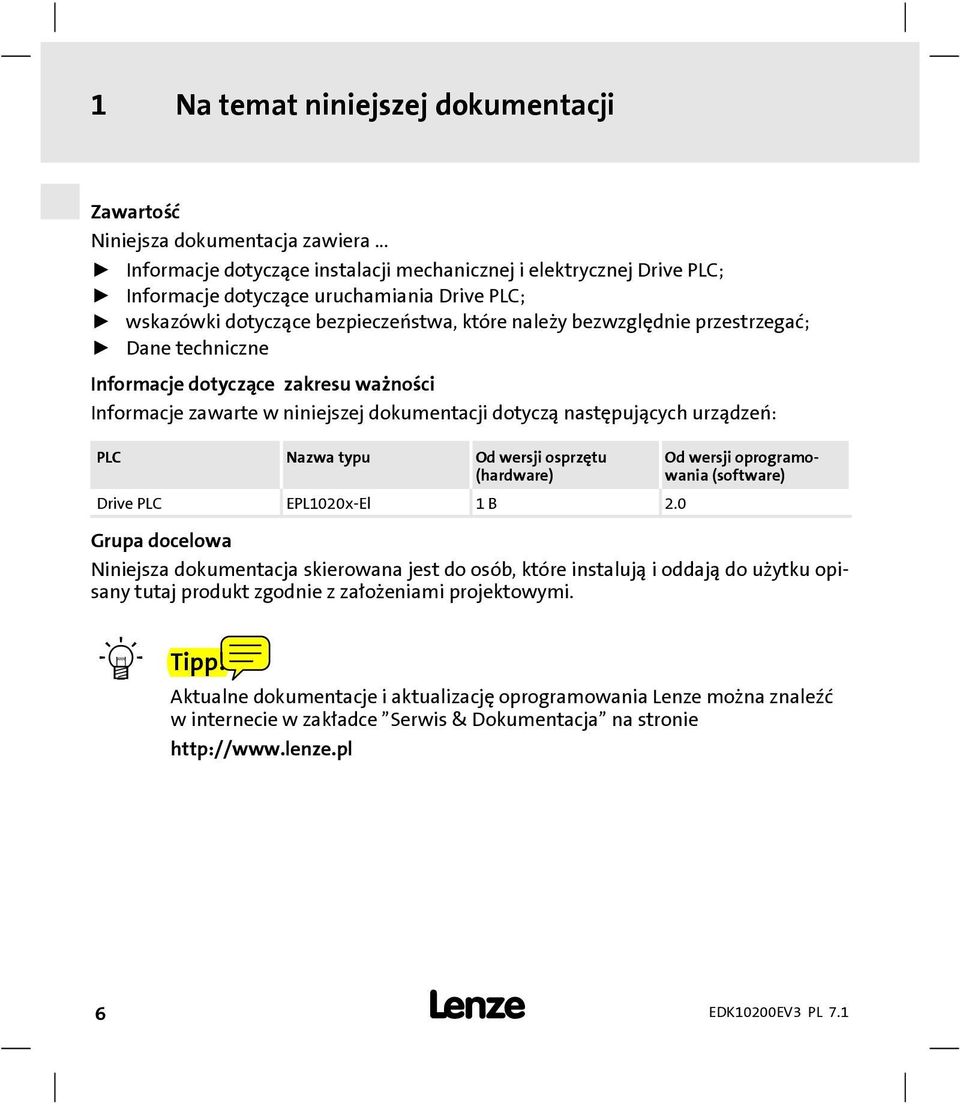 1 Na temat niniejszej dokumentacji

Zawartość

Niniejsza dokumentacja zawiera ...

► Informacje dotyczące instalacji mechanicznej i elektrycznej Drive PLC;
► Informacje dotyczące uruchamiania Drive PLC;
► wskazówki dotyczące bezpieczeństwa, które należy bezwzględnie przestrzegać;
► Dane techniczne

Informacje dotyczące zakresu ważności

Informacje zawarte w niniejszej dokumentacji dotyczą następujących urządzeń:

| PLC | Nazwa typu | Od wersji osprzętu (hardware) | Od wersji oprogramowania (software) |
|---|---|---|---|
| Drive PLC | EPL1020x-El | 1 B | 2.0 |

Grupa docelowa

Niniejsza dokumentacja skierowana jest do osób, które instalują i oddają do użytku opisany tutaj produkt zgodnie z założeniami projektowymi.

Tipp!

Aktualne dokumentacje i aktualizację oprogramowania Lenze można znaleźć w internecie w zakładce "Serwis & Dokumentacja" na stronie

http://www.lenze.pl

6

Lenze

EDK10200EV3 PL 7.1